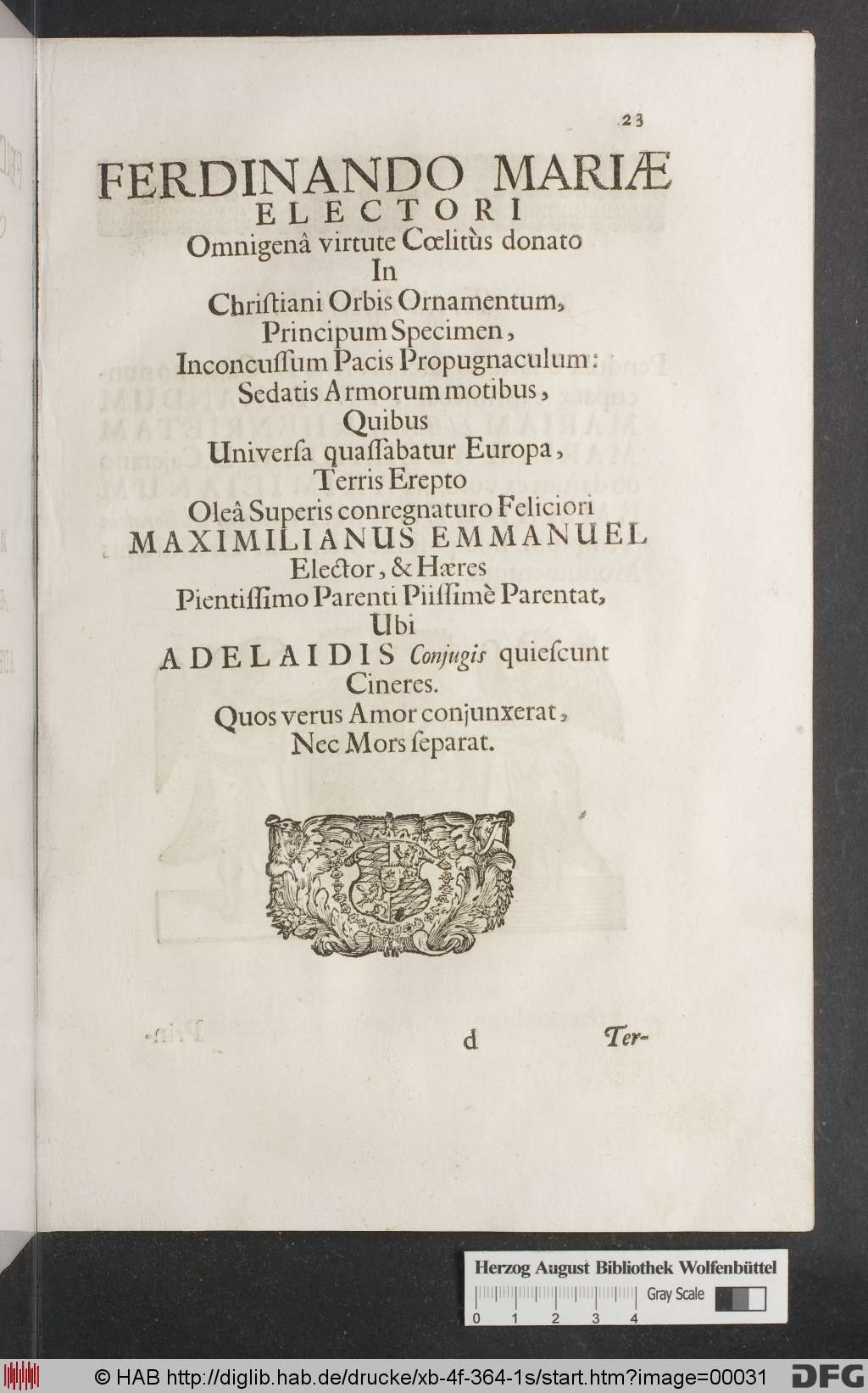 23

FERDINANDO MARIÆ
ELECTORI
Omnigenâ virtute Cœlitùs donato
In
Christiani Orbis Ornamentum,
Principum Specimen,
Inconcussum Pacis Propugnaculum:
Sedatis Armorum motibus,
Quibus
Universa quassabatur Europa,
Terris Erepto
Oleâ Superis conregnaturo Feliciori
MAXIMILIANUS EMMANUEL
Elector, & Hæres
Pientissimo Parenti Piissimè Parentat,
Ubi
ADELAIDIS Conjugis quiescunt
Cineres.
Quos verus Amor conjunxerat,
Nec Mors separat.

d Ter-

Herzog August Bibliothek Wolfenbüttel
Gray Scale
0 1 2 3 4

© HAB http://diglib.hab.de/drucke/xb-4f-364-1s/start.htm?image=00031 DFG